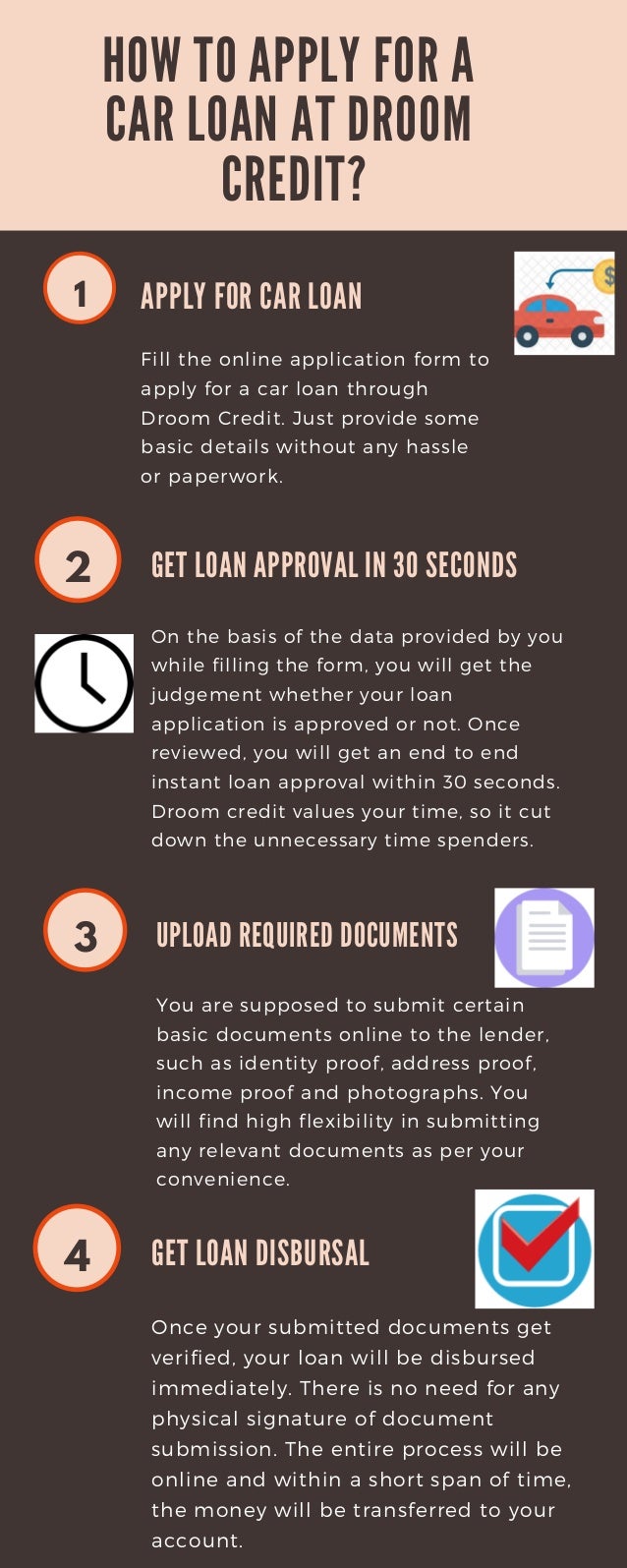 HOW TO APPLY FOR A CAR LOAN AT DROOM CREDIT?

1

APPLY FOR CAR LOAN

$

Fill the online application form to apply for a car loan through Droom Credit. Just provide some basic details without any hassle or paperwork.

2

GET LOAN APPROVAL IN 30 SECONDS

On the basis of the data provided by you while filling the form, you will get the judgement whether your loan application is approved or not. Once reviewed, you will get an end to end instant loan approval within 30 seconds. Droom credit values your time, so it cut down the unnecessary time spenders.

3

UPLOAD REQUIRED DOCUMENTS

You are supposed to submit certain basic documents online to the lender, such as identity proof, address proof, income proof and photographs. You will find high flexibility in submitting any relevant documents as per your convenience.

4

GET LOAN DISBURSAL

Once your submitted documents get verified, your loan will be disbursed immediately. There is no need for any physical signature of document submission. The entire process will be online and within a short span of time, the money will be transferred to your account.